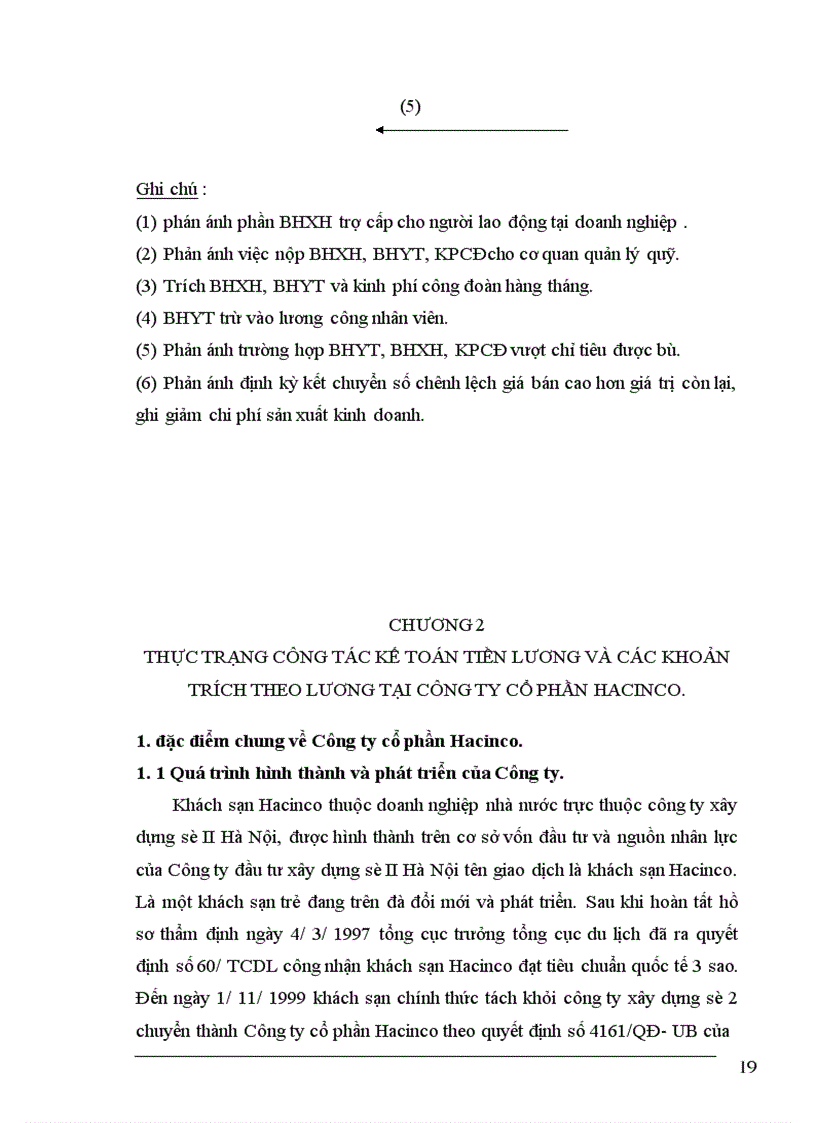 (5)

Ghi chú :
(1) phản ánh phần BHXH trợ cấp cho người lao động tại doanh nghiệp .
(2) Phản ánh việc nộp BHXH, BHYT, KPCĐcho cơ quan quản lý quỹ.
(3) Trích BHXH, BHYT và kinh phí công đoàn hàng tháng.
(4) BHYT trừ vào lương công nhân viên.
(5) Phản ánh trường hợp BHYT, BHXH, KPCĐ vượt chỉ tiêu được bù.
(6) Phản ánh định kỳ kết chuyển số chênh lệch giá bán cao hơn giá trị còn lại, ghi giảm chi phí sản xuất kinh doanh.

CHƯƠNG 2
THỰC TRẠNG CÔNG TÁC KẾ TOÁN TIỀN LƯƠNG VÀ CÁC KHOẢN TRÍCH THEO LƯƠNG TẠI CÔNG TY CỔ PHẦN HACINCO.

1. đặc điểm chung về Công ty cổ phần Hacinco.
1. 1 Quá trình hình thành và phát triển của Công ty.

Khách sạn Hacinco thuộc doanh nghiệp nhà nước trực thuộc công ty xây dựng sè II Hà Nội, được hình thành trên cơ sở vốn đầu tư và nguồn nhân lực của Công ty đầu tư xây dựng sè II Hà Nội tên giao dịch là khách sạn Hacinco. Là một khách sạn trẻ đang trên đà đổi mới và phát triển. Sau khi hoàn tất hồ sơ thẩm định ngày 4/ 3/ 1997 tổng cục trưởng tổng cục du lịch đã ra quyết định số 60/ TCDL công nhận khách sạn Hacinco đạt tiêu chuẩn quốc tế 3 sao. Đến ngày 1/ 11/ 1999 khách sạn chính thức tách khỏi công ty xây dựng sè 2 chuyển thành Công ty cổ phần Hacinco theo quyết định số 4161/QĐ- UB của

19